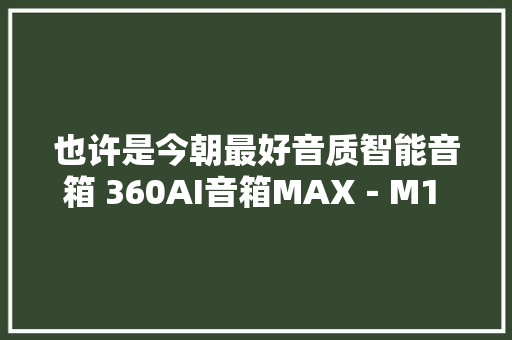 也许是今朝最好音质智能音箱 360AI音箱MAX - M1